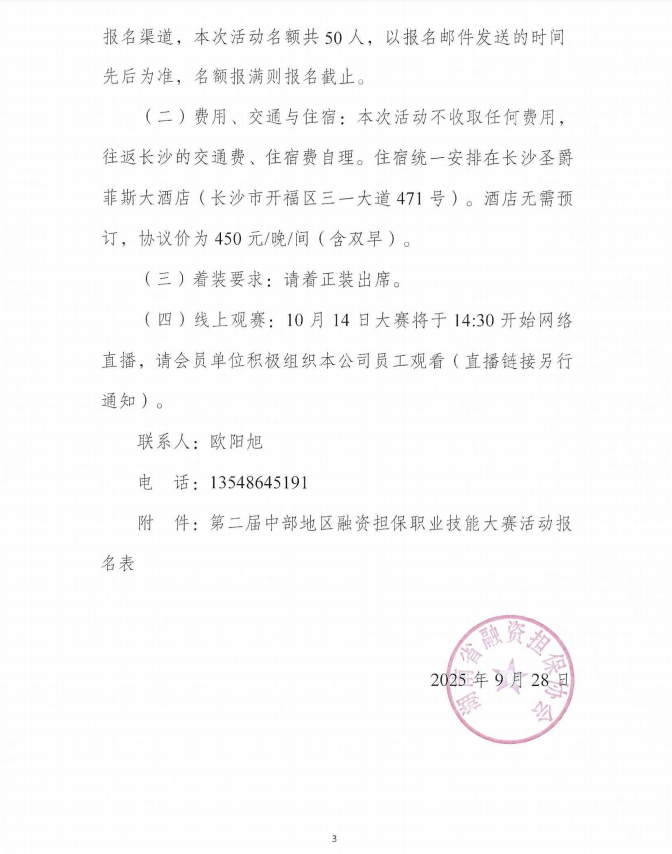 报名渠道，本次活动名额共 50 人，以报名邮件发送的时间先后为准，名额报满则报名截止。

（二）费用、交通与住宿：本次活动不收取任何费用，往返长沙的交通费、住宿费自理。住宿统一安排在长沙圣爵菲斯大酒店（长沙市开福区三一大道 471 号）。酒店无需预订，协议价为 450 元/晚/间（含双早）。

（三）着装要求：请着正装出席。

（四）线上观赛：10 月 14 日大赛将于 14:30 开始网络直播，请会员单位积极组织本公司员工观看（直播链接另行通知）。

联系人：欧阳旭

电　话：13548645191

附　件：第二届中部地区融资担保职业技能大赛活动报名表

湖南省融资担保协会

2025 年 9 月 28 日

3